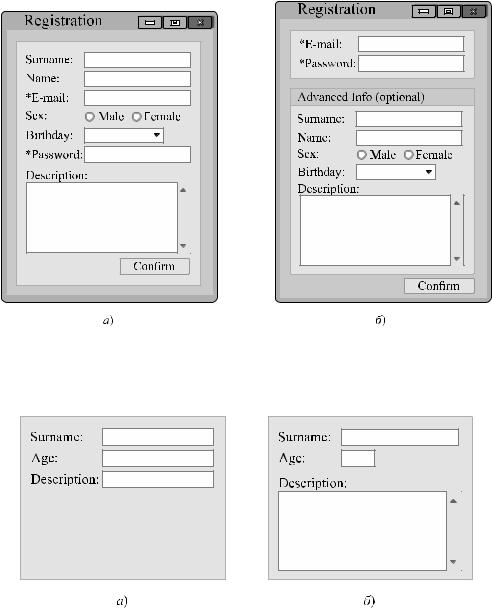 Registration

Surname:
Name:
*E-mail:
Sex: Male Female
Birthday:
*Password:
Description:

Confirm

а)

Registration

*E-mail:
*Password:

Advanced Info (optional)
Surname:
Name:
Sex: Male Female
Birthday:
Description:

Confirm

б)

Surname:
Age:
Description:

а)

Surname:
Age:
Description:

б)